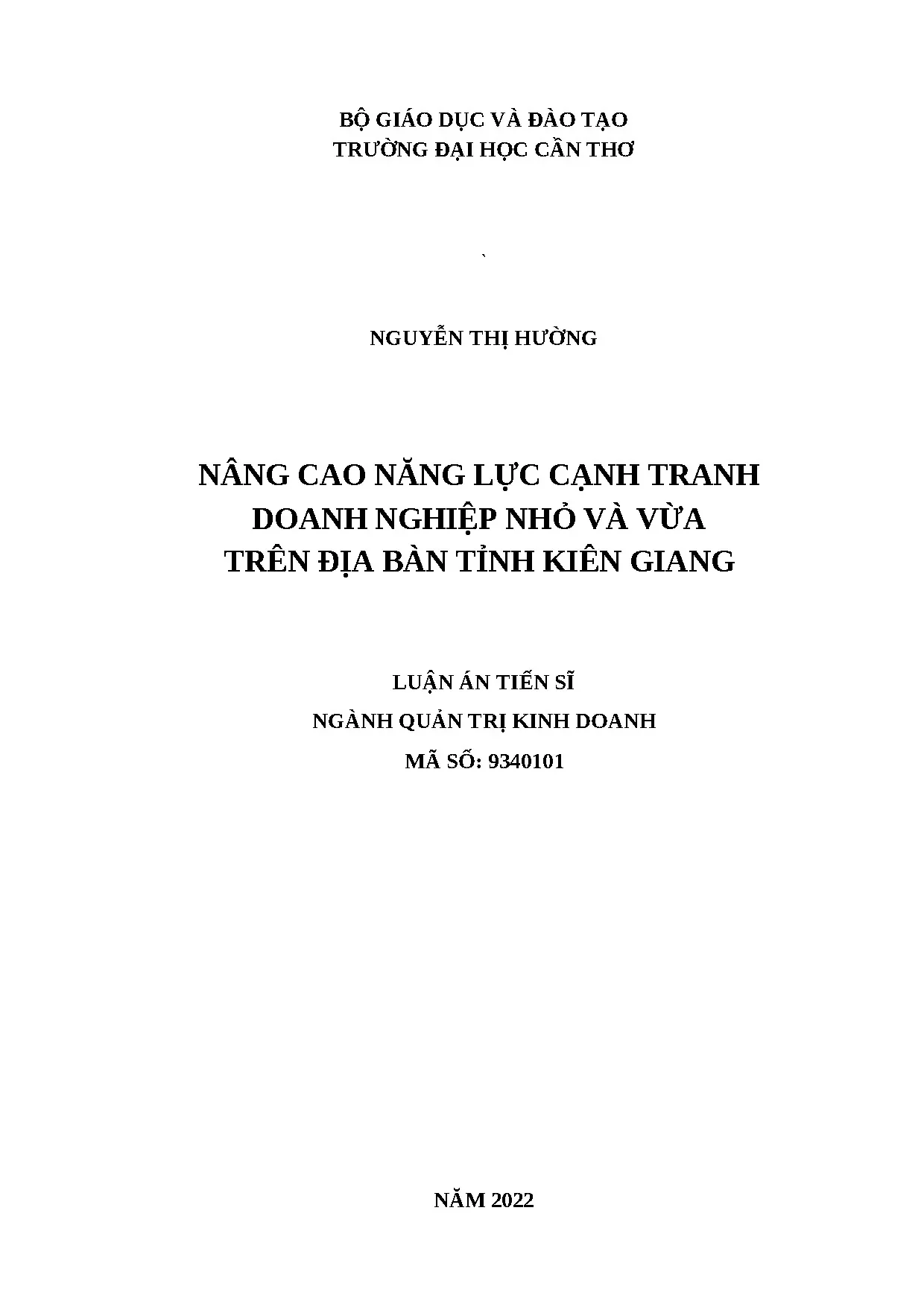 BỘ GIÁO DỤC VÀ ĐÀO TẠO
TRƯỜNG ĐẠI HỌC CẦN THƠ

`

NGUYỄN THỊ HƯỜNG

NÂNG CAO NĂNG LỰC CẠNH TRANH
DOANH NGHIỆP NHỎ VÀ VỪA
TRÊN ĐỊA BÀN TỈNH KIÊN GIANG

LUẬN ÁN TIẾN SĨ
NGÀNH QUẢN TRỊ KINH DOANH
MÃ SỐ: 9340101

NĂM 2022